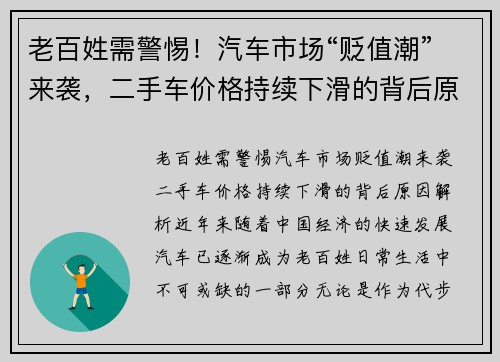 老百姓需警惕！汽车市场“贬值潮”来袭，二手车价格持续下滑的背后原

老百姓需警惕汽车市场贬值潮来袭二手车价格持续下滑的背后原因解析近年来随着中国经济的快速发展汽车已逐渐成为老百姓日常生活中不可或缺的一部分无论是作为代步